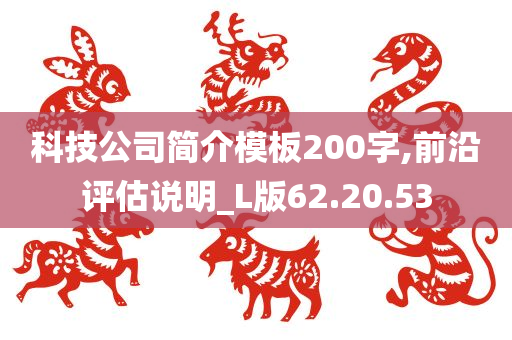 科技公司简介模板200字,前沿评估说明_L版62.20.53